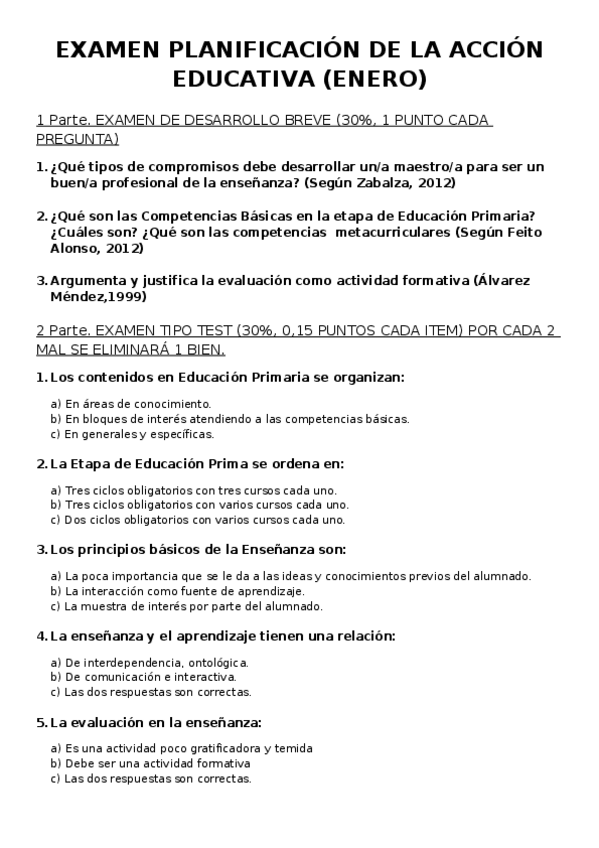 EXAMEN PLANIFICACIÓN DE LA ACCIÓN EDUCATIVA (ENERO)

1 Parte. EXAMEN DE DESARROLLO BREVE (30%, 1 PUNTO CADA PREGUNTA)

1. ¿Qué tipos de compromisos debe desarrollar un/a maestro/a para ser un buen/a profesional de la enseñanza? (Según Zabalza, 2012)

2. ¿Qué son las Competencias Básicas en la etapa de Educación Primaria? ¿Cuáles son? ¿Qué son las competencias metacurriculares (Según Feito Alonso, 2012)

3. Argumenta y justifica la evaluación como actividad formativa (Álvarez Méndez,1999)

2 Parte. EXAMEN TIPO TEST (30%, 0,15 PUNTOS CADA ITEM) POR CADA 2 MAL SE ELIMINARÁ 1 BIEN.

1. Los contenidos en Educación Primaria se organizan:

a) En áreas de conocimiento.
b) En bloques de interés atendiendo a las competencias básicas.
c) En generales y específicas.

2. La Etapa de Educación Prima se ordena en:

a) Tres ciclos obligatorios con tres cursos cada uno.
b) Tres ciclos obligatorios con varios cursos cada uno.
c) Dos ciclos obligatorios con varios cursos cada uno.

3. Los principios básicos de la Enseñanza son:

a) La poca importancia que se le da a las ideas y conocimientos previos del alumnado.
b) La interacción como fuente de aprendizaje.
c) La muestra de interés por parte del alumnado.

4. La enseñanza y el aprendizaje tienen una relación:

a) De interdependencia, ontológica.
b) De comunicación e interactiva.
c) Las dos respuestas son correctas.

5. La evaluación en la enseñanza:

a) Es una actividad poco gratificadora y temida
b) Debe ser una actividad formativa
c) Las dos respuestas son correctas.